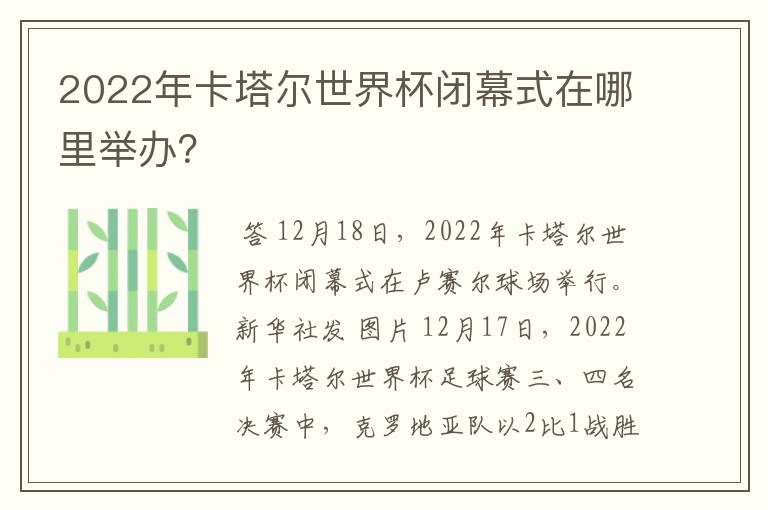 2022年卡塔尔世界杯闭幕式在哪里举办?

答 12月18日，2022年卡塔尔世界杯闭幕式在卢赛尔球场举行。新华社发 图片 12月17日，2022年卡塔尔世界杯足球赛三、四名决赛中，克罗地亚队以2比1战胜